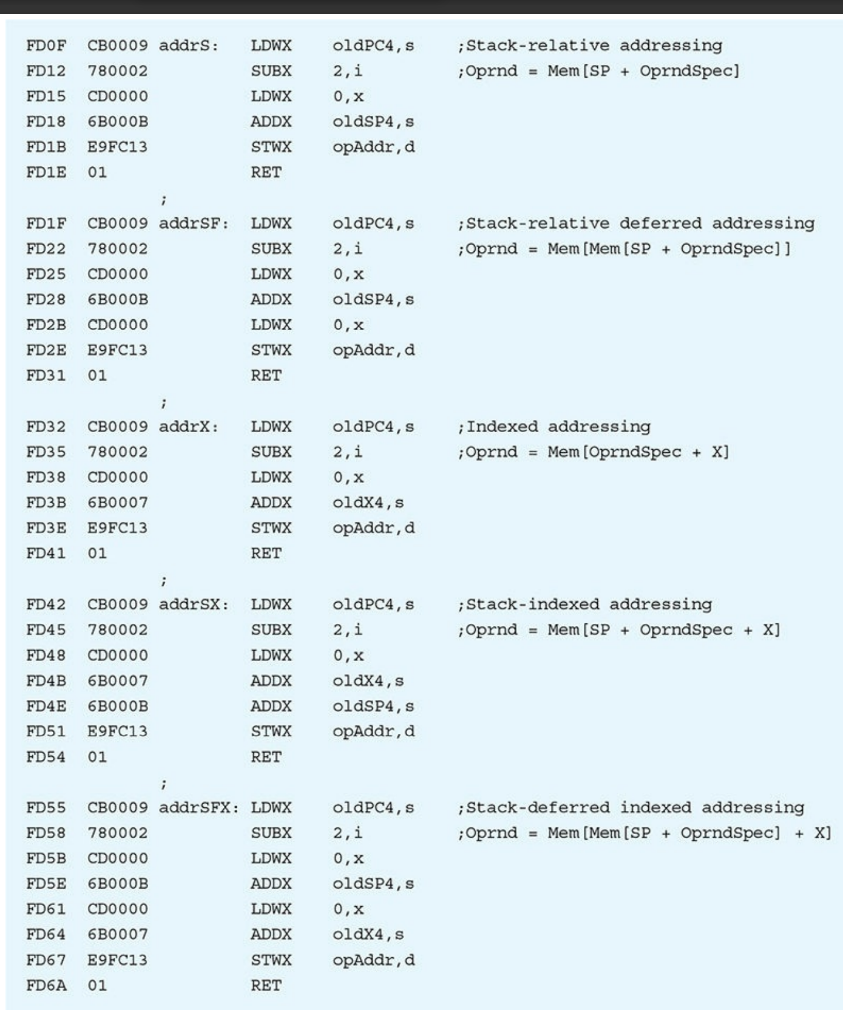 FD0F CB0009 addrS: LDWX oldPC4,s ;Stack-relative addressing
FD12 780002 SUBX 2,i ;Oprnd = Mem[SP + OprndSpec]
FD15 CD0000 LDWX 0,x
FD18 6B000B ADDX oldSP4,s
FD1B E9FC13 STWX opAddr,d
FD1E 01 RET
;
FD1F CB0009 addrSF: LDWX oldPC4,s ;Stack-relative deferred addressing
FD22 780002 SUBX 2,i ;Oprnd = Mem[Mem[SP + OprndSpec]]
FD25 CD0000 LDWX 0,x
FD28 6B000B ADDX oldSP4,s
FD2B CD0000 LDWX 0,x
FD2E E9FC13 STWX opAddr,d
FD31 01 RET
;
FD32 CB0009 addrX: LDWX oldPC4,s ;Indexed addressing
FD35 780002 SUBX 2,i ;Oprnd = Mem[OprndSpec + X]
FD38 CD0000 LDWX 0,x
FD3B 6B0007 ADDX oldX4,s
FD3E E9FC13 STWX opAddr,d
FD41 01 RET
;
FD42 CB0009 addrSX: LDWX oldPC4,s ;Stack-indexed addressing
FD45 780002 SUBX 2,i ;Oprnd = Mem[SP + OprndSpec + X]
FD48 CD0000 LDWX 0,x
FD4B 6B0007 ADDX oldX4,s
FD4E 6B000B ADDX oldSP4,s
FD51 E9FC13 STWX opAddr,d
FD54 01 RET
;
FD55 CB0009 addrSFX: LDWX oldPC4,s ;Stack-deferred indexed addressing
FD58 780002 SUBX 2,i ;Oprnd = Mem[Mem[SP + OprndSpec] + X]
FD5B CD0000 LDWX 0,x
FD5E 6B000B ADDX oldSP4,s
FD61 CD0000 LDWX 0,x
FD64 6B0007 ADDX oldX4,s
FD67 E9FC13 STWX opAddr,d
FD6A 01 RET